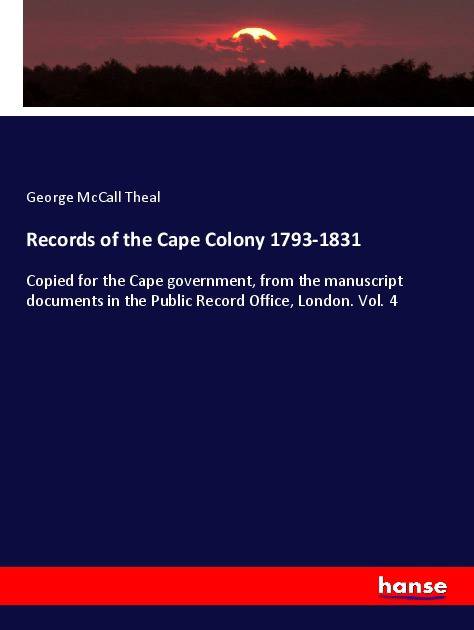 George McCall Theal

Records of the Cape Colony 1793-1831

Copied for the Cape government, from the manuscript documents in the Public Record Office, London. Vol. 4

hanse